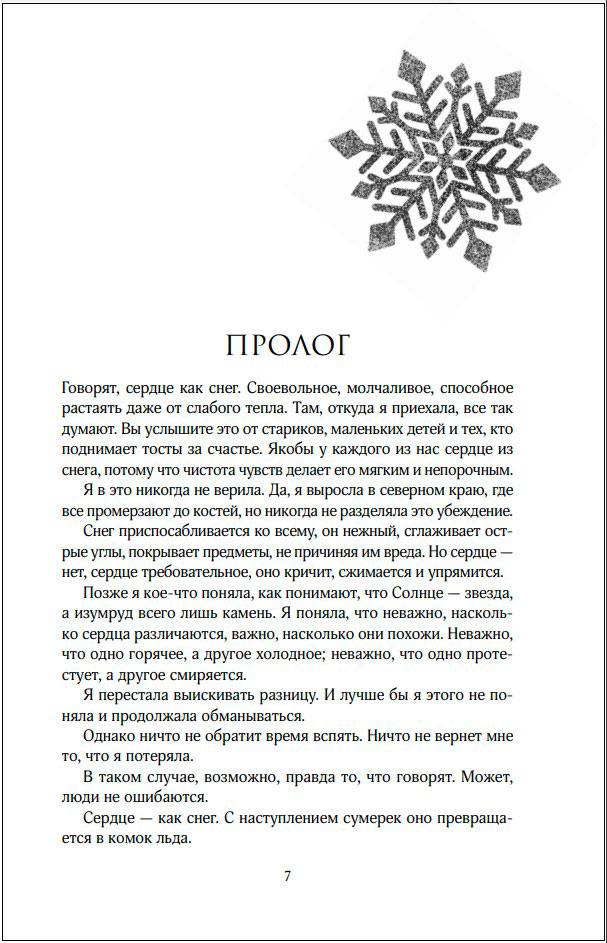 ПРОЛОГ

Говорят, сердце как снег. Своевольное, молчаливое, способное растаять даже от слабого тепла. Там, откуда я приехала, все так думают. Вы услышите это от стариков, маленьких детей и тех, кто поднимает тосты за счастье. Якобы у каждого из нас сердце из снега, потому что чистота чувств делает его мягким и непорочным.

Я в это никогда не верила. Да, я выросла в северном краю, где все промерзают до костей, но никогда не разделяла это убеждение.

Снег приспосабливается ко всему, он нежный, сглаживает острые углы, покрывает предметы, не причиняя им вреда. Но сердце — нет, сердце требовательное, оно кричит, сжимается и упрямится.

Позже я кое-что поняла, как понимают, что Солнце — звезда, а изумруд всего лишь камень. Я поняла, что неважно, насколько сердца различаются, важно, насколько они похожи. Неважно, что одно горячее, а другое холодное; неважно, что одно протестует, а другое смиряется.

Я перестала выискивать разницу. И лучше бы я этого не поняла и продолжала обманываться.

Однако ничто не обратит время вспять. Ничто не вернет мне то, что я потеряла.

В таком случае, возможно, правда то, что говорят. Может, люди не ошибаются.

Сердце — как снег. С наступлением сумерек оно превращается в комок льда.

7